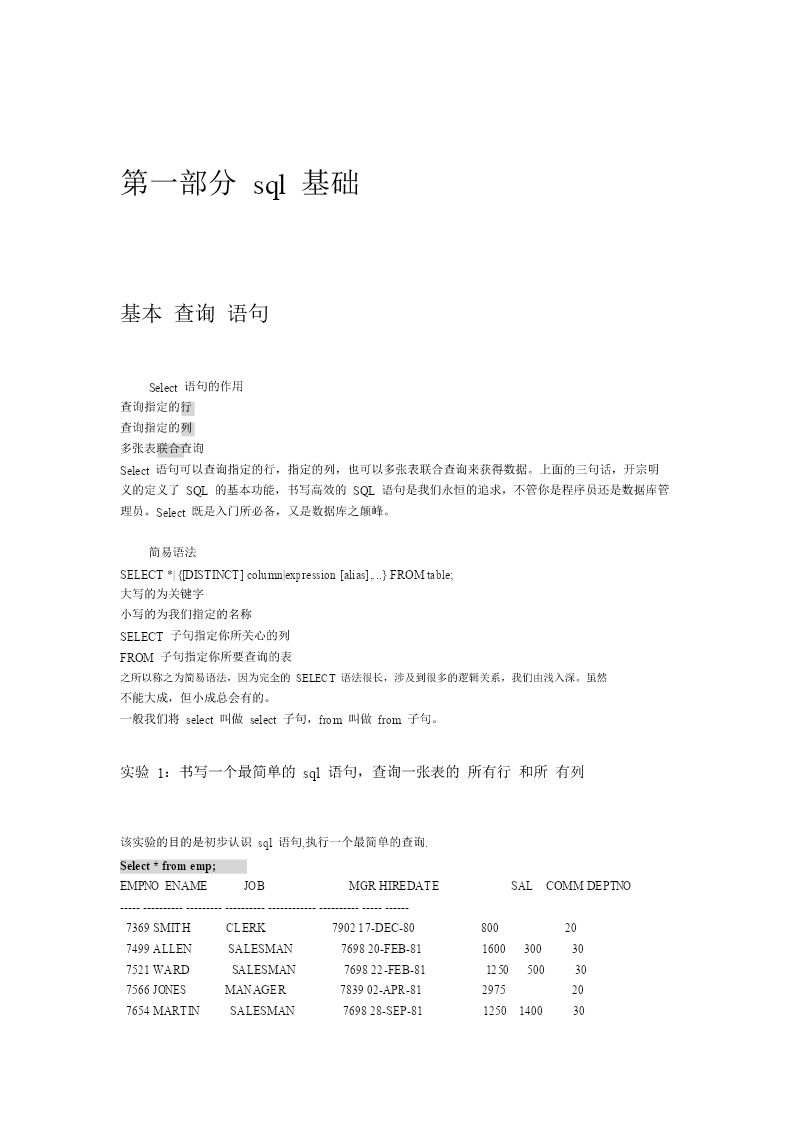 第一部分 sql 基础

基本 查询 语句

Select 语句的作用
查询指定的行
查询指定的列
多张表联合查询
Select 语句可以查询指定的行，指定的列，也可以多张表联合查询来获得数据。上面的三句话，开宗明义的定义了 SQL 的基本功能，书写高效的 SQL 语句是我们永恒的追求，不管你是程序员还是数据库管理员。Select 既是入门所必备，又是数据库之颠峰。

简易语法
SELECT *| {[DISTINCT] column|expression [alias],...} FROM table;
大写的为关键字
小写的为我们指定的名称
SELECT 子句指定你所关心的列
FROM 子句指定你所要查询的表
之所以称之为简易语法，因为完全的 SELECT 语法很长，涉及到很多的逻辑关系，我们由浅入深。虽然不能大成，但小成总会有的。
一般我们将 select 叫做 select 子句，from 叫做 from 子句。

实验 1：书写一个最简单的 sql 语句，查询一张表的 所有行 和所 有列

该实验的目的是初步认识 sql 语句,执行一个最简单的查询.
Select * from emp;
EMPNO ENAME JOB MGR HIREDATE SAL COMM DEPTNO
----- ---------- --------- ---------- ------------ ---------- ----- ------
7369 SMITH CLERK 7902 17-DEC-80 800 20
7499 ALLEN SALESMAN 7698 20-FEB-81 1600 300 30
7521 WARD SALESMAN 7698 22-FEB-81 1250 500 30
7566 JONES MANAGER 7839 02-APR-81 2975 20
7654 MARTIN SALESMAN 7698 28-SEP-81 1250 1400 30